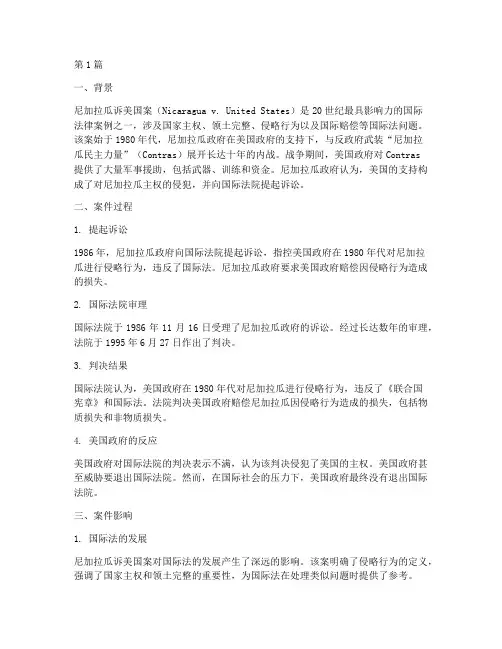 第1篇

一、背景

尼加拉瓜诉美国案（Nicaragua v. United States）是20世纪最具影响力的国际法律案例之一，涉及国家主权、领土完整、侵略行为以及国际赔偿等国际法问题。该案始于1980年代，尼加拉瓜政府在美国政府的支持下，与反政府武装“尼加拉瓜民主力量”（Contras）展开长达十年的内战。战争期间，美国政府对Contras提供了大量军事援助，包括武器、训练和资金。尼加拉瓜政府认为，美国的支持构成了对尼加拉瓜主权的侵犯，并向国际法院提起诉讼。

二、案件过程

1. 提起诉讼

1986年，尼加拉瓜政府向国际法院提起诉讼，指控美国政府在1980年代对尼加拉瓜进行侵略行为，违反了国际法。尼加拉瓜政府要求美国政府赔偿因侵略行为造成的损失。

2. 国际法院审理

国际法院于1986年11月16日受理了尼加拉瓜政府的诉讼。经过长达数年的审理，法院于1995年6月27日作出了判决。

3. 判决结果

国际法院认为，美国政府在1980年代对尼加拉瓜进行侵略行为，违反了《联合国宪章》和国际法。法院判决美国政府赔偿尼加拉瓜因侵略行为造成的损失，包括物质损失和非物质损失。

4. 美国政府的反应

美国政府对国际法院的判决表示不满，认为该判决侵犯了美国的主权。美国政府甚至威胁要退出国际法院。然而，在国际社会的压力下，美国政府最终没有退出国际法院。

三、案件影响

1. 国际法的发展

尼加拉瓜诉美国案对国际法的发展产生了深远的影响。该案明确了侵略行为的定义，强调了国家主权和领土完整的重要性，为国际法在处理类似问题时提供了参考。